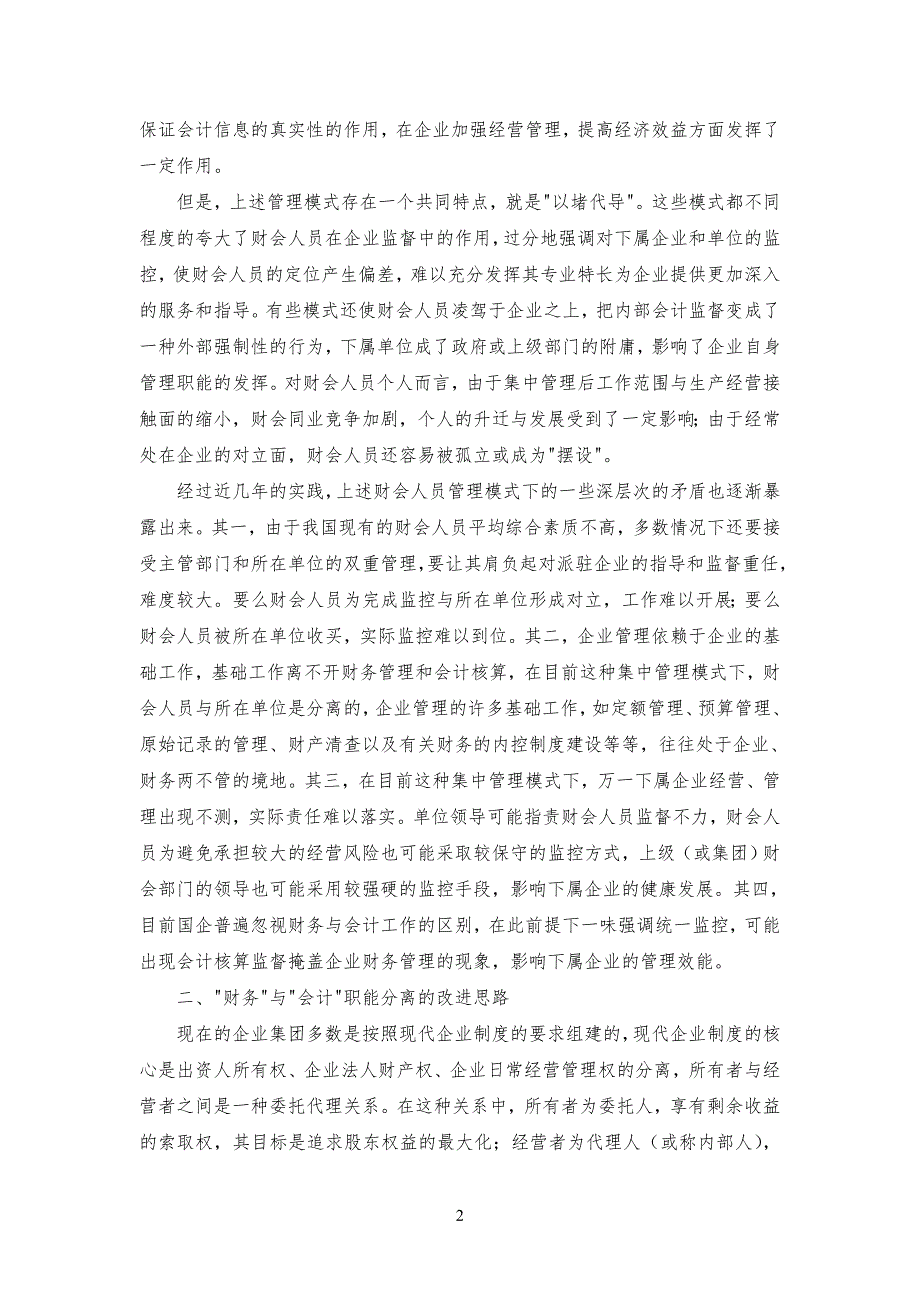 保证会计信息的真实性的作用，在企业加强经营管理，提高经济效益方面发挥了一定作用。

但是，上述管理模式存在一个共同特点，就是"以堵代导"。这些模式都不同程度的夸大了财会人员在企业监督中的作用，过分地强调对下属企业和单位的监控，使财会人员的定位产生偏差，难以充分发挥其专业特长为企业提供更加深入的服务和指导。有些模式还使财会人员凌驾于企业之上，把内部会计监督变成了一种外部强制性的行为，下属单位成了政府或上级部门的附庸，影响了企业自身管理职能的发挥。对财会人员个人而言，由于集中管理后工作范围与生产经营接触面的缩小，财会同业竞争加剧，个人的升迁与发展受到了一定影响；由于经常处在企业的对立面，财会人员还容易被孤立或成为"摆设"。

经过近几年的实践，上述财会人员管理模式下的一些深层次的矛盾也逐渐暴露出来。其一，由于我国现有的财会人员平均综合素质不高，多数情况下还要接受主管部门和所在单位的双重管理，要让其肩负起对派驻企业的指导和监督重任，难度较大。要么财会人员为完成监控与所在单位形成对立，工作难以开展；要么财会人员被所在单位收买，实际监控难以到位。其二，企业管理依赖于企业的基础工作，基础工作离不开财务管理和会计核算，在目前这种集中管理模式下，财会人员与所在单位是分离的，企业管理的许多基础工作，如定额管理、预算管理、原始记录的管理、财产清查以及有关财务的内控制度建设等等，往往处于企业、财务两不管的境地。其三，在目前这种集中管理模式下，万一下属企业经营、管理出现不测，实际责任难以落实。单位领导可能指责财会人员监督不力，财会人员为避免承担较大的经营风险也可能采取较保守的监控方式，上级（或集团）财会部门的领导也可能采用较强硬的监控手段，影响下属企业的健康发展。其四，目前国企普遍忽视财务与会计工作的区别，在此前提下一味强调统一监控，可能出现会计核算监督掩盖企业财务管理的现象，影响下属企业的管理效能。

二、"财务"与"会计"职能分离的改进思路

现在的企业集团多数是按照现代企业制度的要求组建的，现代企业制度的核心是出资人所有权、企业法人财产权、企业日常经营管理权的分离，所有者与经营者之间是一种委托代理关系。在这种关系中，所有者为委托人，享有剩余收益的索取权，其目标是追求股东权益的最大化；经营者为代理人（或称内部人），

2